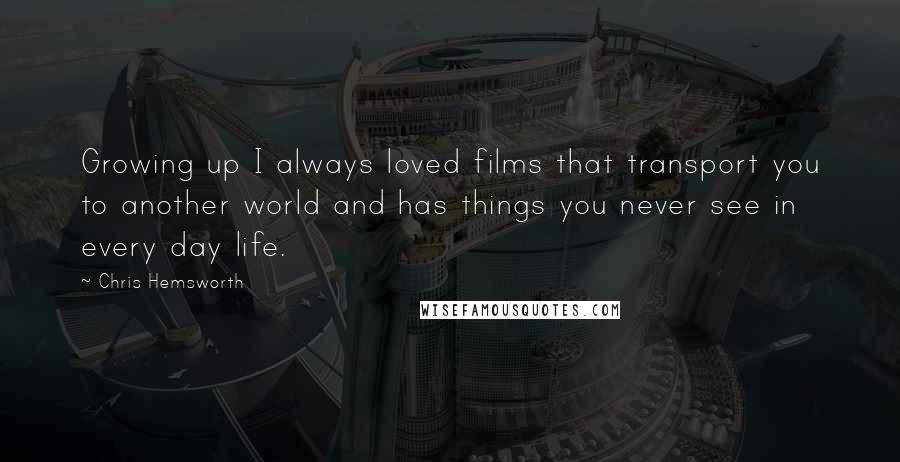 Growing up I always loved films that transport you to another world and has things you never see in every day life.

~ Chris Hemsworth

WISEFAMOUSQUOTES.COM